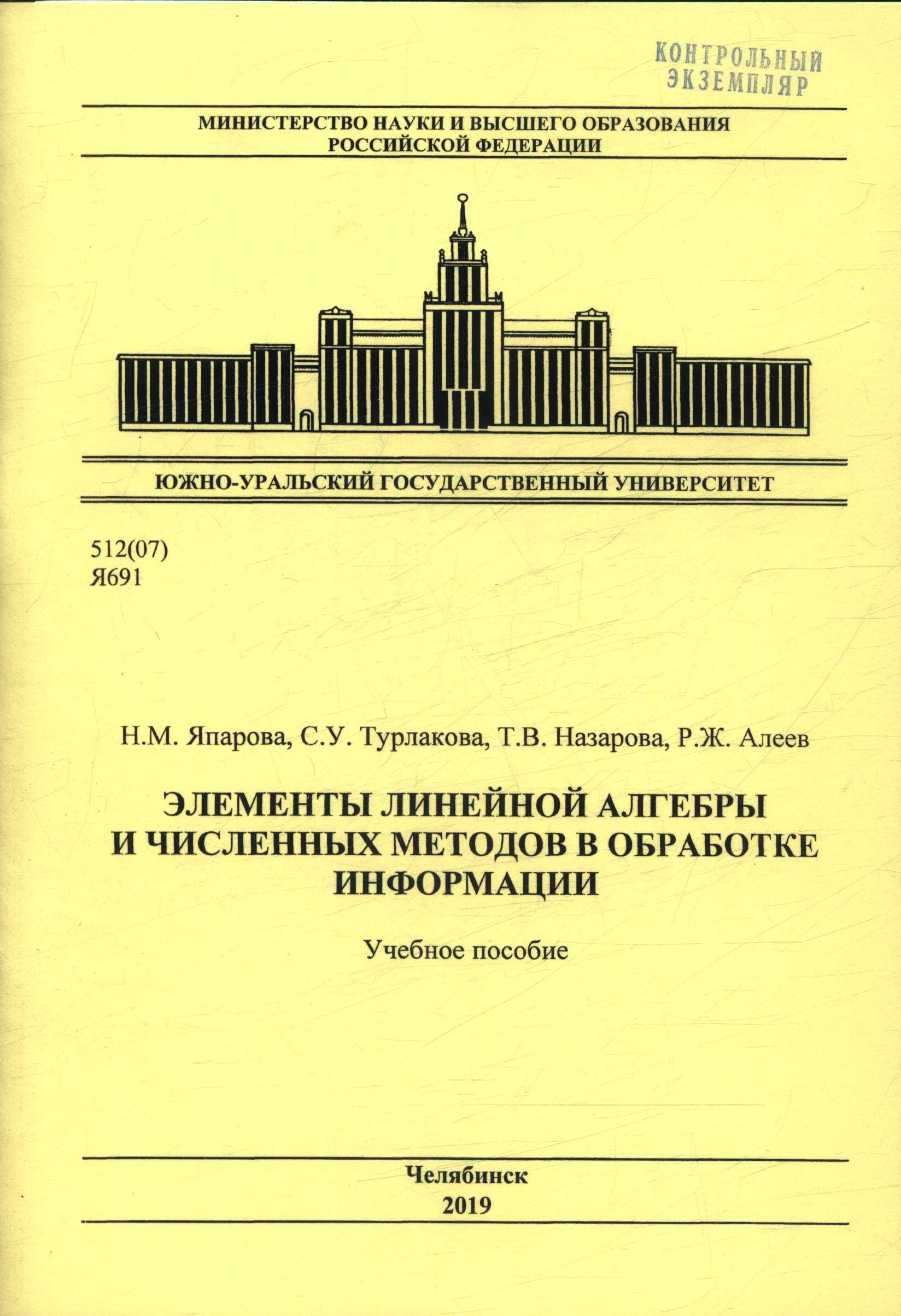 КОНТРОЛЬНЫЙ
ЭКЗЕМПЛЯР

МИНИСТЕРСТВО НАУКИ И ВЫСШЕГО ОБРАЗОВАНИЯ
РОССИЙСКОЙ ФЕДЕРАЦИИ

ЮЖНО-УРАЛЬСКИЙ ГОСУДАРСТВЕННЫЙ УНИВЕРСИТЕТ

512(07)
Я691

Н.М. Япарова, С.У. Турлакова, Т.В. Назарова, Р.Ж. Алеев

ЭЛЕМЕНТЫ ЛИНЕЙНОЙ АЛГЕБРЫ
И ЧИСЛЕННЫХ МЕТОДОВ В ОБРАБОТКЕ
ИНФОРМАЦИИ

Учебное пособие

Челябинск
2019